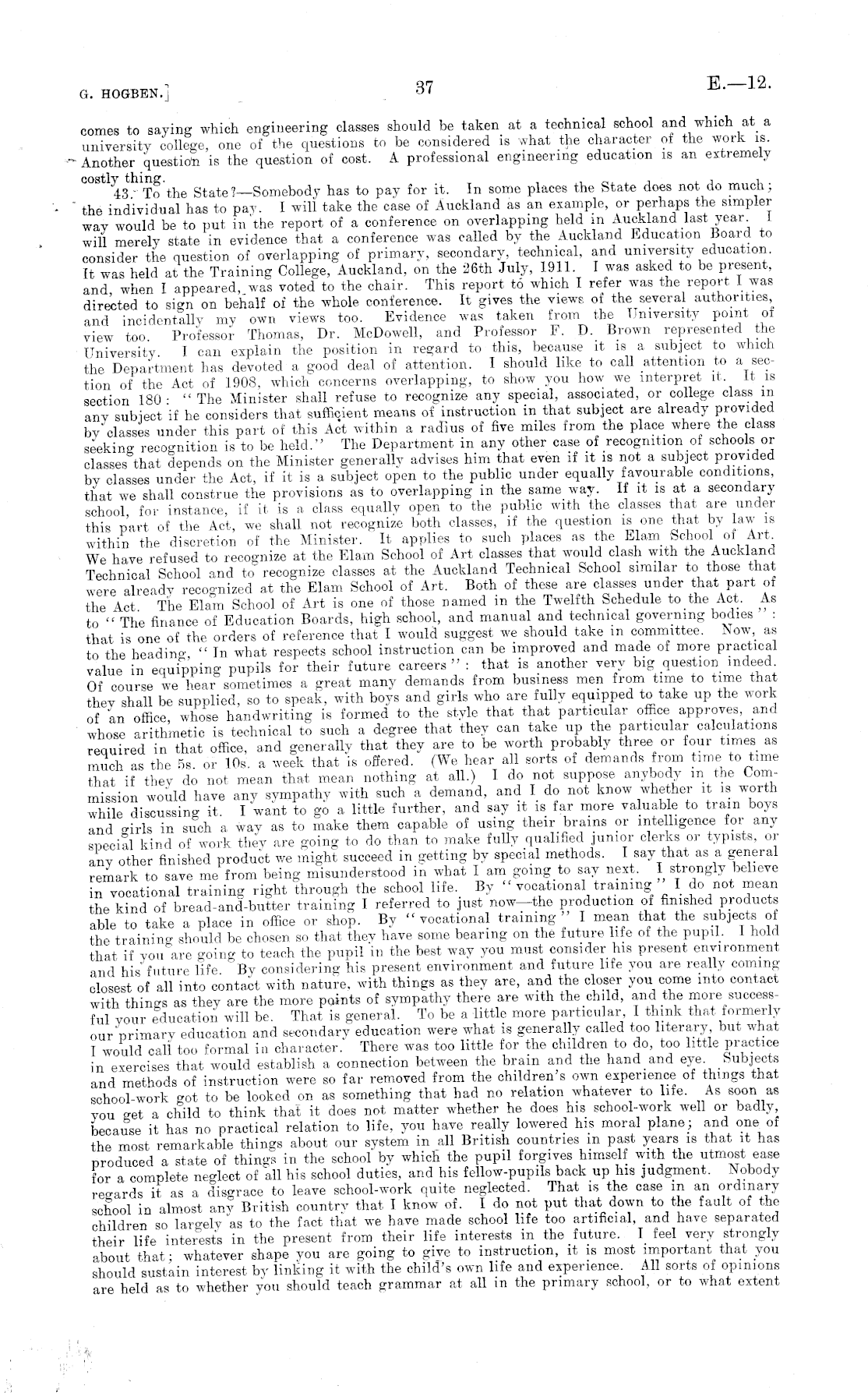 G. HOGBEN.]

37

E.—12.

comes to saying which engineering classes should be taken at a technical school and which at a university college, one of the questions to be considered is what the character of the work is. Another question is the question of cost. A professional engineering education is an extremely costly thing.

43. To the State?—Somebody has to pay for it. In some places the State does not do much; the individual has to pay. I will take the case of Auckland as an example, or perhaps the simpler way would be to put in the report of a conference on overlapping held in Auckland last year. I will merely state in evidence that a conference was called by the Auckland Education Board to consider the question of overlapping of primary, secondary, technical, and university education. It was held at the Training College, Auckland, on the 26th July, 1911. I was asked to be present, and, when I appeared, was voted to the chair. This report to which I refer was the report I was directed to sign on behalf of the whole conference. It gives the views of the several authorities, and incidentally my own views too. Evidence was taken from the University point of view too. Professor Thomas, Dr. McDowell, and Professor F. D. Brown represented the University. I can explain the position in regard to this, because it is a subject to which the Department has devoted a good deal of attention. I should like to call attention to a section of the Act of 1908, which concerns overlapping, to show you how we interpret it. It is section 180: "The Minister shall refuse to recognize any special, associated, or college class in any subject if he considers that sufficient means of instruction in that subject are already provided by classes under this part of this Act within a radius of five miles from the place where the class seeking recognition is to be held." The Department in any other case of recognition of schools or classes that depends on the Minister generally advises him that even if it is not a subject provided by classes under the Act, if it is a subject open to the public under equally favourable conditions, that we shall construe the provisions as to overlapping in the same way. If it is at a secondary school, for instance, if it is a class equally open to the public with the classes that are under this part of the Act, we shall not recognize both classes, if the question is one that by law is within the discretion of the Minister. It applies to such places as the Elam School of Art. We have refused to recognize at the Elam School of Art classes that would clash with the Auckland Technical School and to recognize classes at the Auckland Technical School similar to those that were already recognized at the Elam School of Art. Both of these are classes under that part of the Act. The Elam School of Art is one of those named in the Twelfth Schedule to the Act. As to "The finance of Education Boards, high school, and manual and technical governing bodies": that is one of the orders of reference that I would suggest we should take in committee. Now, as to the heading, "In what respects school instruction can be improved and made of more practical value in equipping pupils for their future careers": that is another very big question indeed. Of course we hear sometimes a great many demands from business men from time to time that they shall be supplied, so to speak, with boys and girls who are fully equipped to take up the work of an office, whose handwriting is formed to the style that that particular office approves, and whose arithmetic is technical to such a degree that they can take up the particular calculations required in that office, and generally that they are to be worth probably three or four times as much as the 5s. or 10s. a week that is offered. (We hear all sorts of demands from time to time that if they do not mean that mean nothing at all.) I do not suppose anybody in the Commission would have any sympathy with such a demand, and I do not know whether it is worth while discussing it. I want to go a little further, and say it is far more valuable to train boys and girls in such a way as to make them capable of using their brains or intelligence for any special kind of work they are going to do than to make fully qualified junior clerks or typists, or any other finished product we might succeed in getting by special methods. I say that as a general remark to save me from being misunderstood in what I am going to say next. I strongly believe in vocational training right through the school life. By "vocational training" I do not mean the kind of bread-and-butter training I referred to just now—the production of finished products able to take a place in office or shop. By "vocational training" I mean that the subjects of the training should be chosen so that they have some bearing on the future life of the pupil. I hold that if you are going to teach the pupil in the best way you must consider his present environment and his future life. By considering his present environment and future life you are really coming closest of all into contact with nature, with things as they are, and the closer you come into contact with things as they are the more points of sympathy there are with the child, and the more successful your education will be. That is general. To be a little more particular, I think that formerly our primary education and secondary education were what is generally called too literary, but what I would call too formal in character. There was too little for the children to do, too little practice in exercises that would establish a connection between the brain and the hand and eye. Subjects and methods of instruction were so far removed from the children's own experience of things that school-work got to be looked on as something that had no relation whatever to life. As soon as you get a child to think that it does not matter whether he does his school-work well or badly, because it has no practical relation to life, you have really lowered his moral plane; and one of the most remarkable things about our system in all British countries in past years is that it has produced a state of things in the school by which the pupil forgives himself with the utmost ease for a complete neglect of all his school duties, and his fellow-pupils back up his judgment. Nobody regards it as a disgrace to leave school-work quite neglected. That is the case in an ordinary school in almost any British country that I know of. I do not put that down to the fault of the children so largely as to the fact that we have made school life too artificial, and have separated their life interests in the present from their life interests in the future. I feel very strongly about that; whatever shape you are going to give to instruction, it is most important that you should sustain interest by linking it with the child's own life and experience. All sorts of opinions are held as to whether you should teach grammar at all in the primary school, or to what extent